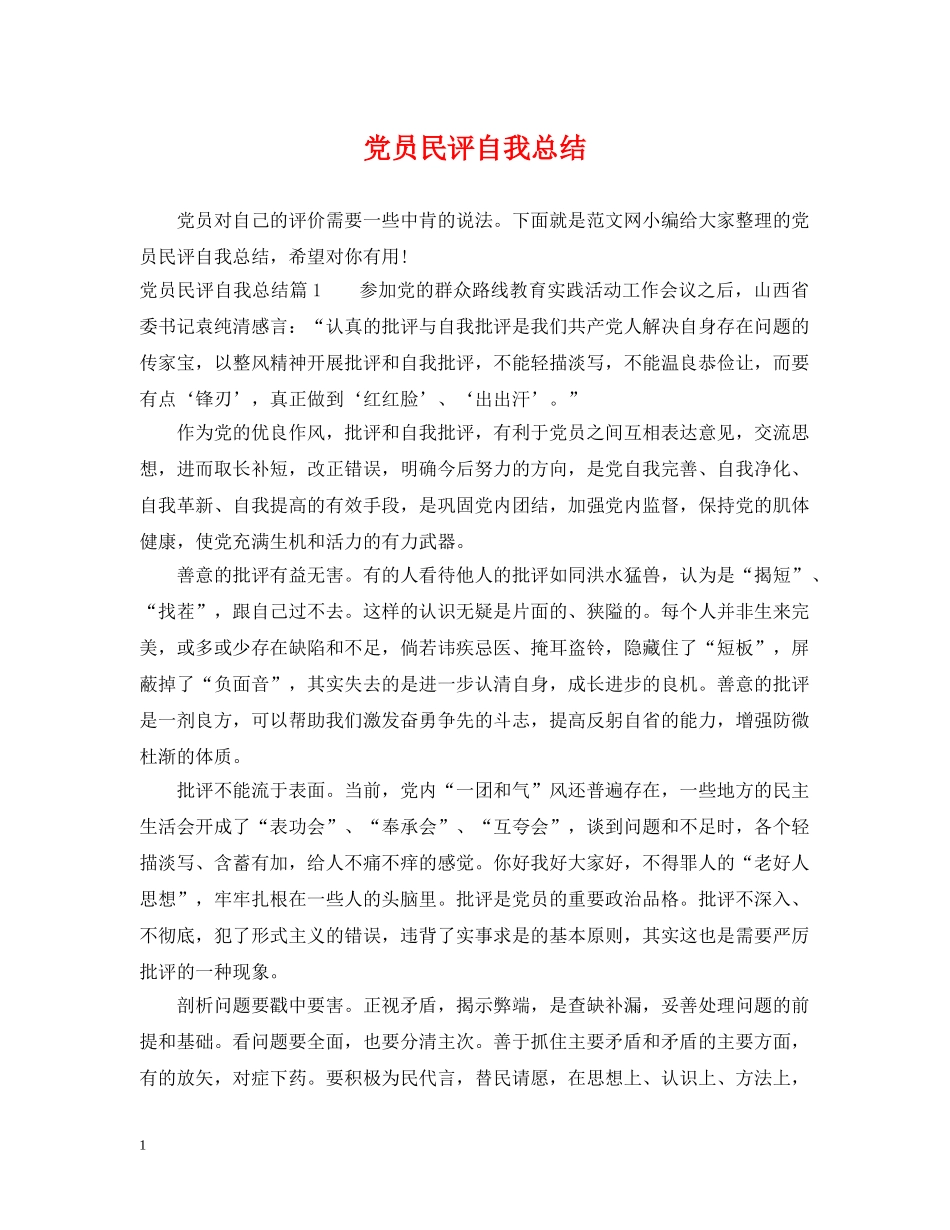 党员民评自我总结

党员对自己的评价需要一些中肯的说法。下面就是范文网小编给大家整理的党员民评自我总结，希望对你有用！

党员民评自我总结篇 1　　参加党的群众路线教育实践活动工作会议之后，山西省委书记袁纯清感言：“认真的批评与自我批评是我们共产党人解决自身存在问题的传家宝，以整风精神开展批评和自我批评，不能轻描淡写，不能温良恭俭让，而要有点‘锋刃’，真正做到‘红红脸’、‘出出汗’。”

作为党的优良作风，批评和自我批评，有利于党员之间互相表达意见，交流思想，进而取长补短，改正错误，明确今后努力的方向，是党自我完善、自我净化、自我革新、自我提高的有效手段，是巩固党内团结，加强党内监督，保持党的肌体健康，使党充满生机和活力的有力武器。

善意的批评有益无害。有的人看待他人的批评如同洪水猛兽，认为是“揭短”、“找茬”，跟自己过不去。这样的认识无疑是片面的、狭隘的。每个人并非生来完美，或多或少存在缺陷和不足，倘若讳疾忌医、掩耳盗铃，隐藏住了“短板”，屏蔽掉了“负面音”，其实失去的是进一步认清自身，成长进步的良机。善意的批评是一剂良方，可以帮助我们激发奋勇争先的斗志，提高反躬自省的能力，增强防微杜渐的体质。

批评不能流于表面。当前，党内“一团和气”风还普遍存在，一些地方的民主生活会开成了“表功会”、“奉承会”、“互夸会”，谈到问题和不足时，各个轻描淡写、含蓄有加，给人不痛不痒的感觉。你好我好大家好，不得罪人的“老好人思想”，牢牢扎根在一些人的头脑里。批评是党员的重要政治品格。批评不深入、不彻底，犯了形式主义的错误，违背了实事求是的基本原则，其实这也是需要严厉批评的一种现象。

剖析问题要戳中要害。正视矛盾，揭示弊端，是查缺补漏，妥善处理问题的前提和基础。看问题要全面，也要分清主次。善于抓住主要矛盾和矛盾的主要方面，有的放矢，对症下药。要积极为民代言，替民请愿，在思想上、认识上、方法上，

1